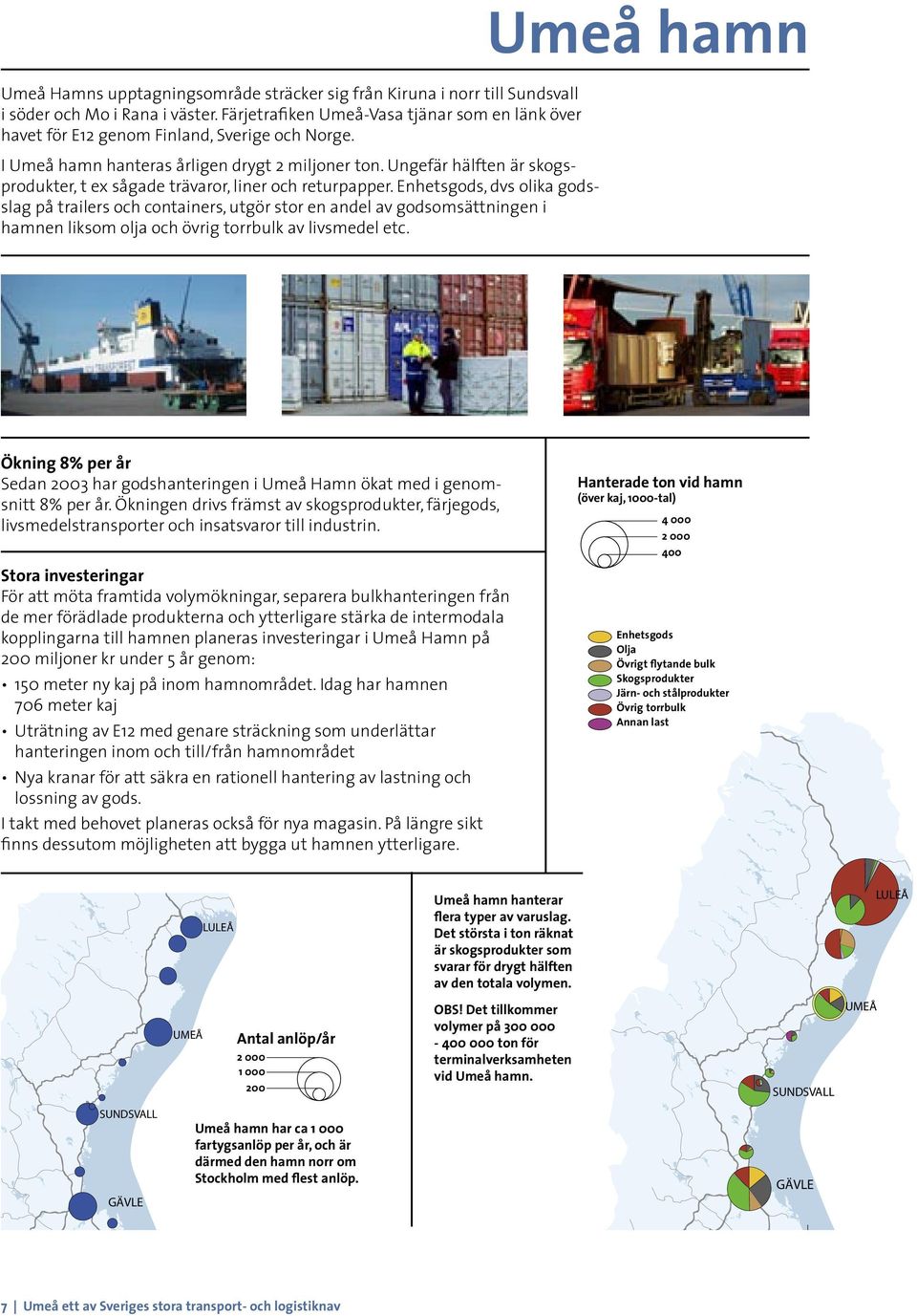 Umeå hamn

Umeå Hamns upptagningsområde sträcker sig från Kiruna i norr till Sundsvall i söder och Mo i Rana i väster. Färjetrafiken Umeå-Vasa tjänar som en länk över havet för E12 genom Finland, Sverige och Norge.

I Umeå hamn hanteras årligen drygt 2 miljoner ton. Ungefär hälften är skogsprodukter, t ex sågade trävaror, liner och returpapper. Enhetsgods, dvs olika godsslag på trailers och containers, utgör stor en andel av godsomsättningen i hamnen liksom olja och övrig torrbulk av livsmedel etc.

Ökning 8% per år
Sedan 2003 har godshanteringen i Umeå Hamn ökat med i genomsnitt 8% per år. Ökningen drivs främst av skogsprodukter, färjegods, livsmedelstransporter och insatsvaror till industrin.

Stora investeringar
För att möta framtida volymökningar, separera bulkhanteringen från de mer förädlade produkterna och ytterligare stärka de intermodala kopplingarna till hamnen planeras investeringar i Umeå Hamn på 200 miljoner kr under 5 år genom:
• 150 meter ny kaj på inom hamnområdet. Idag har hamnen 706 meter kaj
• Uträtning av E12 med genare sträckning som underlättar hanteringen inom och till/från hamnområdet
• Nya kranar för att säkra en rationell hantering av lastning och lossning av gods.
I takt med behovet planeras också för nya magasin. På längre sikt finns dessutom möjligheten att bygga ut hamnen ytterligare.

Hanterade ton vid hamn
(över kaj, 1000-tal)
4 000
2 000
400

Enhetsgods
Olja
Övrigt flytande bulk
Skogsprodukter
Järn- och stålprodukter
Övrig torrbulk
Annan last

LULEÅ
UMEÅ
SUNDSVALL
GÄVLE

Antal anlöp/år
2 000
1 000
200

Umeå hamn har ca 1 000 fartygsanlöp per år, och är därmed den hamn norr om Stockholm med flest anlöp.

Umeå hamn hanterar flera typer av varuslag. Det största i ton räknat är skogsprodukter som svarar för drygt hälften av den totala volymen.

OBS! Det tillkommer volymer på 300 000 - 400 000 ton för terminalverksamheten vid Umeå hamn.

LULEÅ
UMEÅ
SUNDSVALL
GÄVLE

7 | Umeå ett av Sveriges stora transport- och logistiknav